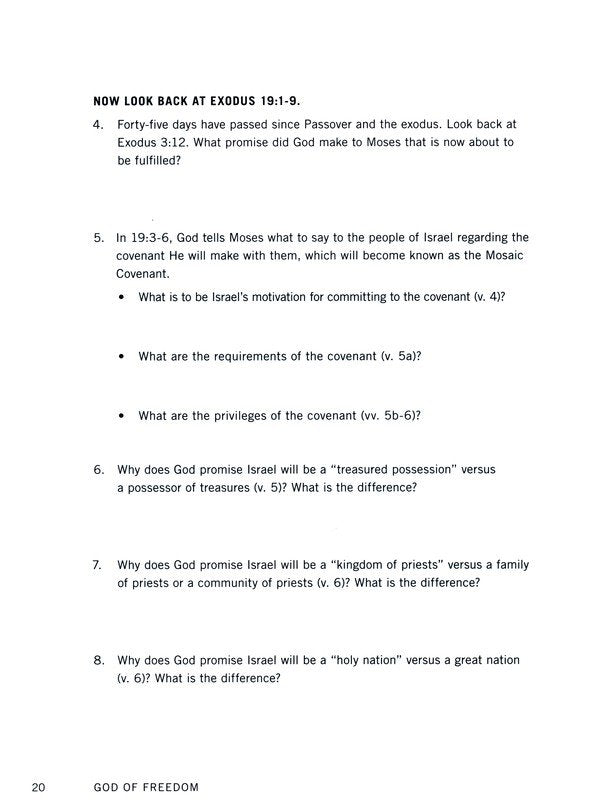 NOW LOOK BACK AT EXODUS 19:1-9.

4. Forty-five days have passed since Passover and the exodus. Look back at Exodus 3:12. What promise did God make to Moses that is now about to be fulfilled?

5. In 19:3-6, God tells Moses what to say to the people of Israel regarding the covenant He will make with them, which will become known as the Mosaic Covenant.

• What is to be Israel's motivation for committing to the covenant (v. 4)?

• What are the requirements of the covenant (v. 5a)?

• What are the privileges of the covenant (vv. 5b-6)?

6. Why does God promise Israel will be a "treasured possession" versus a possessor of treasures (v. 5)? What is the difference?

7. Why does God promise Israel will be a "kingdom of priests" versus a family of priests or a community of priests (v. 6)? What is the difference?

8. Why does God promise Israel will be a "holy nation" versus a great nation (v. 6)? What is the difference?

20 GOD OF FREEDOM